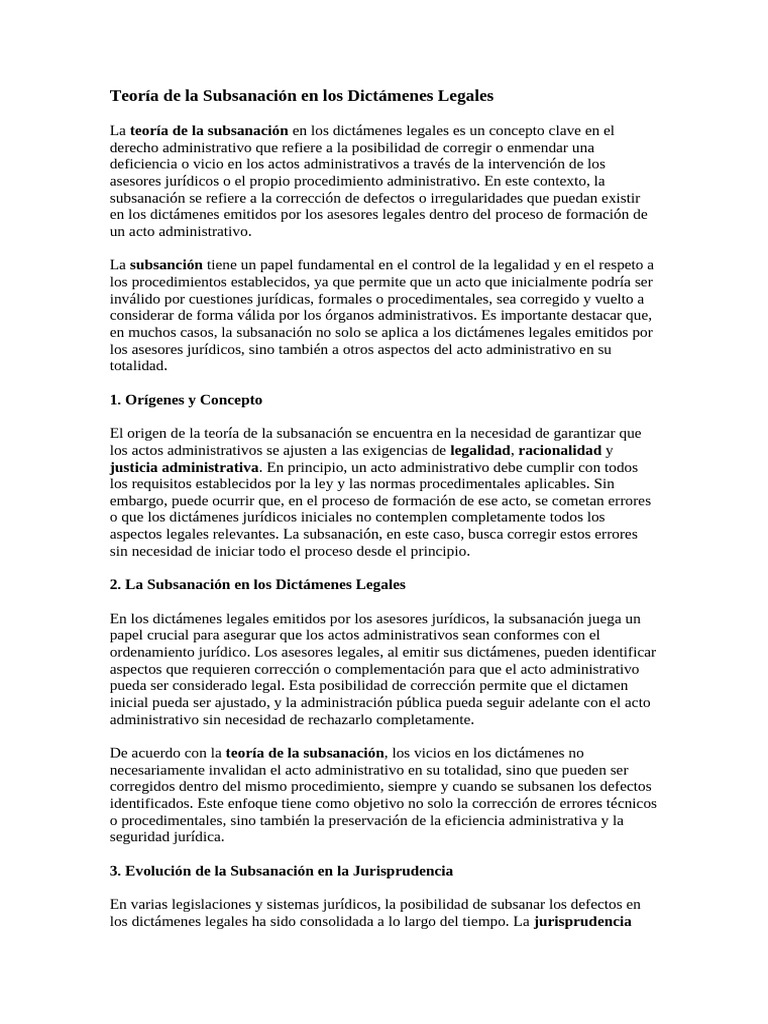 Teoría de la Subsanación en los Dictámenes Legales

La teoría de la subsanación en los dictámenes legales es un concepto clave en el derecho administrativo que refiere a la posibilidad de corregir o enmendar una deficiencia o vicio en los actos administrativos a través de la intervención de los asesores jurídicos o el propio procedimiento administrativo. En este contexto, la subsanación se refiere a la corrección de defectos o irregularidades que puedan existir en los dictámenes emitidos por los asesores legales dentro del proceso de formación de un acto administrativo.

La subsanción tiene un papel fundamental en el control de la legalidad y en el respeto a los procedimientos establecidos, ya que permite que un acto que inicialmente podría ser inválido por cuestiones jurídicas, formales o procedimentales, sea corregido y vuelto a considerar de forma válida por los órganos administrativos. Es importante destacar que, en muchos casos, la subsanación no solo se aplica a los dictámenes legales emitidos por los asesores jurídicos, sino también a otros aspectos del acto administrativo en su totalidad.

1. Orígenes y Concepto

El origen de la teoría de la subsanación se encuentra en la necesidad de garantizar que los actos administrativos se ajusten a las exigencias de legalidad, racionalidad y justicia administrativa. En principio, un acto administrativo debe cumplir con todos los requisitos establecidos por la ley y las normas procedimentales aplicables. Sin embargo, puede ocurrir que, en el proceso de formación de ese acto, se cometan errores o que los dictámenes jurídicos iniciales no contemplen completamente todos los aspectos legales relevantes. La subsanación, en este caso, busca corregir estos errores sin necesidad de iniciar todo el proceso desde el principio.

2. La Subsanación en los Dictámenes Legales

En los dictámenes legales emitidos por los asesores jurídicos, la subsanación juega un papel crucial para asegurar que los actos administrativos sean conformes con el ordenamiento jurídico. Los asesores legales, al emitir sus dictámenes, pueden identificar aspectos que requieren corrección o complementación para que el acto administrativo pueda ser considerado legal. Esta posibilidad de corrección permite que el dictamen inicial pueda ser ajustado, y la administración pública pueda seguir adelante con el acto administrativo sin necesidad de rechazarlo completamente.

De acuerdo con la teoría de la subsanación, los vicios en los dictámenes no necesariamente invalidan el acto administrativo en su totalidad, sino que pueden ser corregidos dentro del mismo procedimiento, siempre y cuando se subsanen los defectos identificados. Este enfoque tiene como objetivo no solo la corrección de errores técnicos o procedimentales, sino también la preservación de la eficiencia administrativa y la seguridad jurídica.

3. Evolución de la Subsanación en la Jurisprudencia

En varias legislaciones y sistemas jurídicos, la posibilidad de subsanar los defectos en los dictámenes legales ha sido consolidada a lo largo del tiempo. La jurisprudencia